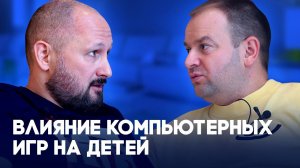 ВЛИЯНИЕ КОМПЬЮТЕРНЫХ ИГР НА ДЕТЕЙ